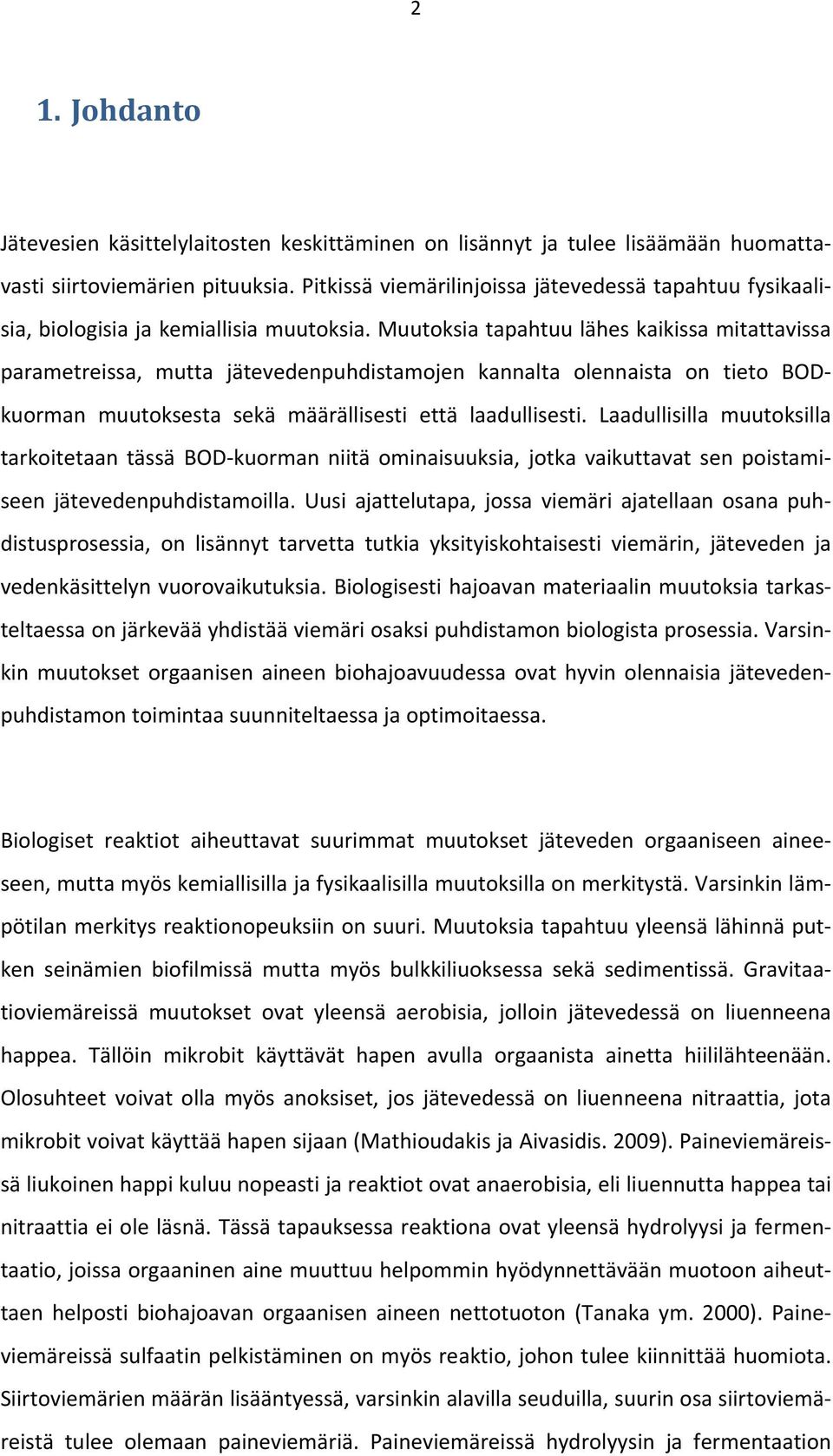 2

1. Johdanto

Jätevesien käsittelylaitosten keskittäminen on lisännyt ja tulee lisäämään huomattavasti siirtoviemärien pituuksia. Pitkissä viemärilinjoissa jätevedessä tapahtuu fysikaalisia, biologisia ja kemiallisia muutoksia. Muutoksia tapahtuu lähes kaikissa mitattavissa parametreissa, mutta jätevedenpuhdistamojen kannalta olennaista on tieto BOD-kuorman muutoksesta sekä määrällisesti että laadullisesti. Laadullisilla muutoksilla tarkoitetaan tässä BOD-kuorman niitä ominaisuuksia, jotka vaikuttavat sen poistamiseen jätevedenpuhdistamoilla. Uusi ajattelutapa, jossa viemäri ajatellaan osana puhdistusprosessia, on lisännyt tarvetta tutkia yksityiskohtaisesti viemärin, jäteveden ja vedenkäsittelyn vuorovaikutuksia. Biologisesti hajoavan materiaalin muutoksia tarkasteltaessa on järkevää yhdistää viemäri osaksi puhdistamon biologista prosessia. Varsinkin muutokset orgaanisen aineen biohajoavuudessa ovat hyvin olennaisia jätevedenpuhdistamon toimintaa suunniteltaessa ja optimoitaessa.

Biologiset reaktiot aiheuttavat suurimmat muutokset jäteveden orgaaniseen aineeseen, mutta myös kemiallisilla ja fysikaalisilla muutoksilla on merkitystä. Varsinkin lämpötilan merkitys reaktionopeuksiin on suuri. Muutoksia tapahtuu yleensä lähinnä putken seinämien biofilmissä mutta myös bulkkiliuoksessa sekä sedimentissä. Gravitaatioviemäreissä muutokset ovat yleensä aerobisia, jolloin jätevedessä on liuenneena happea. Tällöin mikrobit käyttävät hapen avulla orgaanista ainetta hiililähteenään. Olosuhteet voivat olla myös anoksiset, jos jätevedessä on liuenneena nitraattia, jota mikrobit voivat käyttää hapen sijaan (Mathioudakis ja Aivasidis. 2009). Paineviemäreissä liukoinen happi kuluu nopeasti ja reaktiot ovat anaerobisia, eli liuennutta happea tai nitraattia ei ole läsnä. Tässä tapauksessa reaktiona ovat yleensä hydrolyysi ja fermentaatio, joissa orgaaninen aine muuttuu helpommin hyödynnettävään muotoon aiheuttaen helposti biohajoavan orgaanisen aineen nettotuoton (Tanaka ym. 2000). Paineviemäreissä sulfaatin pelkistäminen on myös reaktio, johon tulee kiinnittää huomiota. Siirtoviemärien määrän lisääntyessä, varsinkin alavilla seuduilla, suurin osa siirtoviemäreistä tulee olemaan paineviemäriä. Paineviemäreissä hydrolyysin ja fermentaation